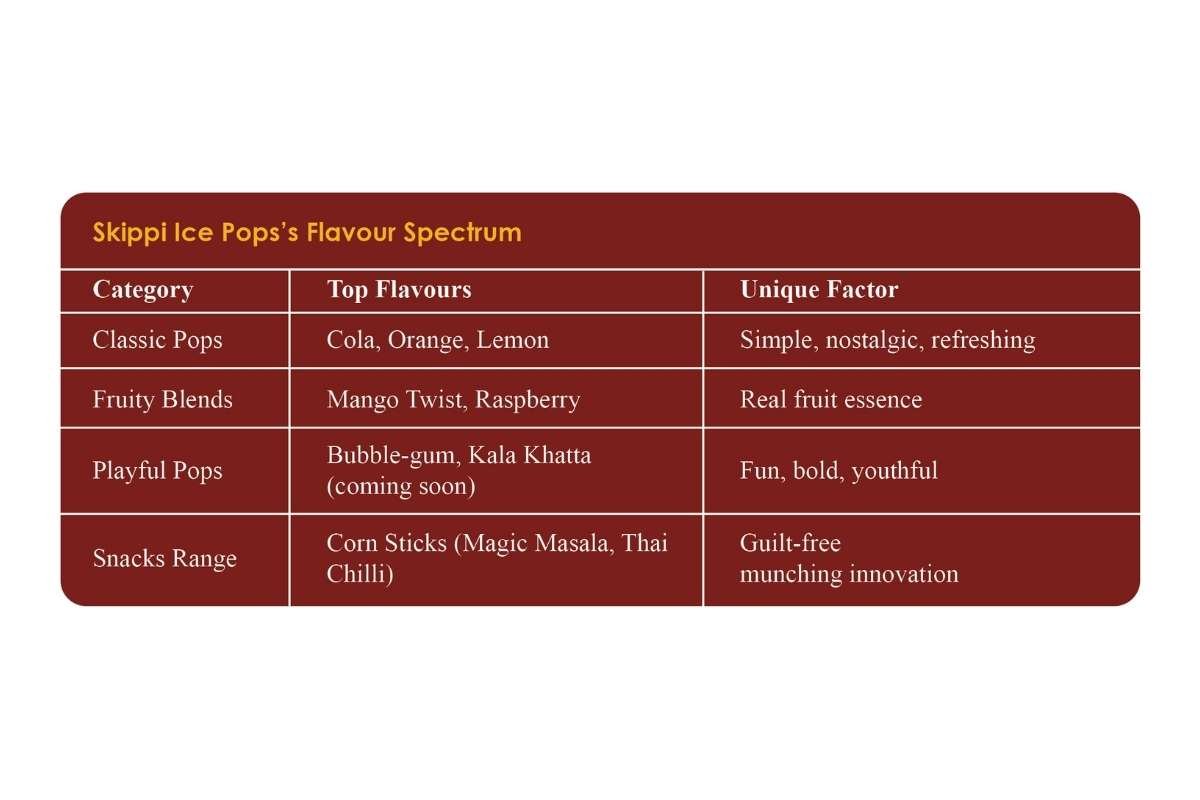 Skippi Ice Pops's Flavour Spectrum

| Category | Top Flavours | Unique Factor |
|---|---|---|
| Classic Pops | Cola, Orange, Lemon | Simple, nostalgic, refreshing |
| Fruity Blends | Mango Twist, Raspberry | Real fruit essence |
| Playful Pops | Bubble-gum, Kala Khatta (coming soon) | Fun, bold, youthful |
| Snacks Range | Corn Sticks (Magic Masala, Thai Chilli) | Guilt-free munching innovation |